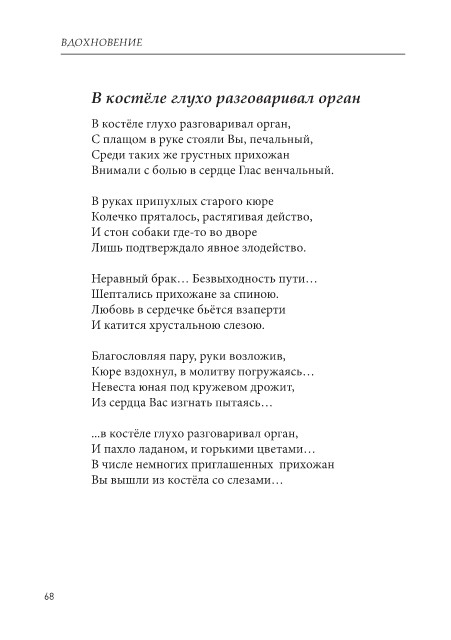 ВДОХНОВЕНИЕ

В костёле глухо разговаривал орган

В костёле глухо разговаривал орган,
С плащом в руке стояли Вы, печальный,
Среди таких же грустных прихожан
Внимали с болью в сердце Глас венчальный.

В руках припухлых старого кюре
Колечко пряталось, растягивая действо,
И стон собаки где-то во дворе
Лишь подтверждало явное злодейство.

Неравный брак… Безвыходность пути…
Шептались прихожане за спиною.
Любовь в сердечке бьётся взаперти
И катится хрустальною слезою.

Благословляя пару, руки возложив,
Кюре вздохнул, в молитву погружаясь…
Невеста юная под кружевом дрожит,
Из сердца Вас изгнать пытаясь…

...в костёле глухо разговаривал орган,
И пахло ладаном, и горькими цветами…
В числе немногих приглашенных прихожан
Вы вышли из костёла со слезами…

68